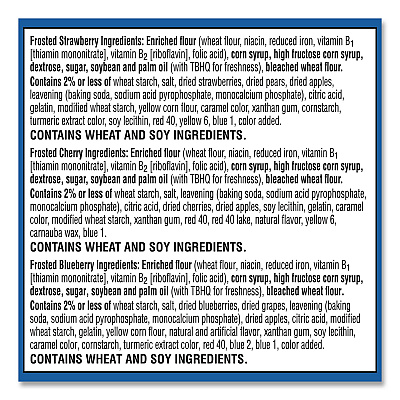 Frosted Strawberry Ingredients: Enriched flour (wheat flour, niacin, reduced iron, vitamin $B_1$ [thiamin mononitrate], vitamin $B_2$ [riboflavin], folic acid), corn syrup, high fructose corn syrup, dextrose, sugar, soybean and palm oil (with TBHQ for freshness), bleached wheat flour.

Contains 2% or less of wheat starch, salt, dried strawberries, dried pears, dried apples, leavening (baking soda, sodium acid pyrophosphate, monocalcium phosphate), citric acid, gelatin, modified wheat starch, yellow corn flour, caramel color, xanthan gum, cornstarch, turmeric extract color, soy lecithin, red 40, yellow 6, blue 1, color added.

CONTAINS WHEAT AND SOY INGREDIENTS.

Frosted Cherry Ingredients: Enriched flour (wheat flour, niacin, reduced iron, vitamin $B_1$ [thiamin mononitrate], vitamin $B_2$ [riboflavin], folic acid), corn syrup, high fructose corn syrup, dextrose, sugar, soybean and palm oil (with TBHQ for freshness), bleached wheat flour.

Contains 2% or less of wheat starch, salt, leavening (baking soda, sodium acid pyrophosphate, monocalcium phosphate), citric acid, dried cherries, dried apples, soy lecithin, gelatin, caramel color, modified wheat starch, xanthan gum, red 40, red 40 lake, natural flavor, yellow 6, carnauba wax, blue 1.

CONTAINS WHEAT AND SOY INGREDIENTS.

Frosted Blueberry Ingredients: Enriched flour (wheat flour, niacin, reduced iron, vitamin $B_1$ [thiamin mononitrate], vitamin $B_2$ [riboflavin], folic acid), corn syrup, high fructose corn syrup, dextrose, sugar, soybean and palm oil (with TBHQ for freshness), bleached wheat flour.

Contains 2% or less of wheat starch, salt, dried blueberries, dried grapes, leavening (baking soda, sodium acid pyrophosphate, monocalcium phosphate), dried apples, citric acid, modified wheat starch, gelatin, yellow corn flour, natural and artificial flavor, xanthan gum, soy lecithin, caramel color, cornstarch, turmeric extract color, red 40, blue 2, blue 1, color added.

CONTAINS WHEAT AND SOY INGREDIENTS.